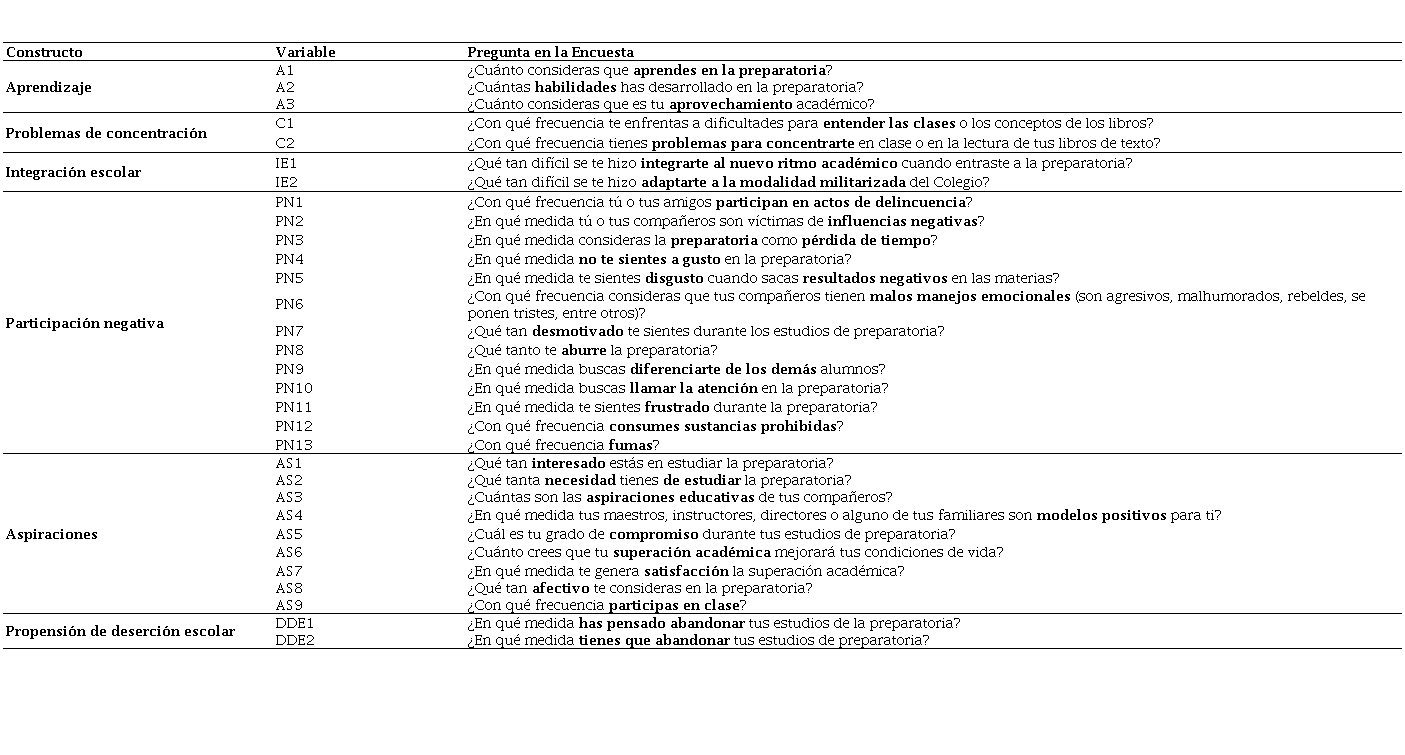 | Constructo | Variable | Pregunta en la Encuesta |
|---|---|---|
| Aprendizaje | A1 | ¿Cuánto consideras que aprendes en la preparatoria? |
| | A2 | ¿Cuántas habilidades has desarrollado en la preparatoria? |
| | A3 | ¿Cuánto consideras que es tu aprovechamiento académico? |
| Problemas de concentración | C1 | ¿Con qué frecuencia te enfrentas a dificultades para entender las clases o los conceptos de los libros? |
| | C2 | ¿Con qué frecuencia tienes problemas para concentrarte en clase o en la lectura de tus libros de texto? |
| Integración escolar | IE1 | ¿Qué tan difícil se te hizo integrarte al nuevo ritmo académico cuando entraste a la preparatoria? |
| | IE2 | ¿Qué tan difícil se te hizo adaptarte a la modalidad militarizada del Colegio? |
| Participación negativa | PN1 | ¿Con qué frecuencia tú o tus amigos participan en actos de delincuencia? |
| | PN2 | ¿En qué medida tú o tus compañeros son víctimas de influencias negativas? |
| | PN3 | ¿En qué medida consideras la preparatoria como pérdida de tiempo? |
| | PN4 | ¿En qué medida no te sientes a gusto en la preparatoria? |
| | PN5 | ¿En qué medida te sientes disgusto cuando sacas resultados negativos en las materias? |
| | PN6 | ¿Con qué frecuencia consideras que tus compañeros tienen malos manejos emocionales (son agresivos, malhumorados, rebeldes, se ponen tristes, entre otros)? |
| | PN7 | ¿Qué tan desmotivado te sientes durante los estudios de preparatoria? |
| | PN8 | ¿Qué tanto te aburre la preparatoria? |
| | PN9 | ¿En qué medida buscas diferenciarte de los demás alumnos? |
| | PN10 | ¿En qué medida buscas llamar la atención en la preparatoria? |
| | PN11 | ¿En qué medida te sientes frustrado durante la preparatoria? |
| | PN12 | ¿Con qué frecuencia consumes sustancias prohibidas? |
| | PN13 | ¿Con qué frecuencia fumas? |
| Aspiraciones | AS1 | ¿Qué tan interesado estás en estudiar la preparatoria? |
| | AS2 | ¿Qué tanta necesidad tienes de estudiar la preparatoria? |
| | AS3 | ¿Cuántas son las aspiraciones educativas de tus compañeros? |
| | AS4 | ¿En qué medida tus maestros, instructores, directores o alguno de tus familiares son modelos positivos para ti? |
| | AS5 | ¿Cuál es tu grado de compromiso durante tus estudios de preparatoria? |
| | AS6 | ¿Cuánto crees que tu superación académica mejorará tus condiciones de vida? |
| | AS7 | ¿En qué medida te genera satisfacción la superación académica? |
| | AS8 | ¿Qué tan afectivo te consideras en la preparatoria? |
| | AS9 | ¿Con qué frecuencia participas en clase? |
| Propensión de deserción escolar | DDE1 | ¿En qué medida has pensado abandonar tus estudios de la preparatoria? |
| | DDE2 | ¿En qué medida tienes que abandonar tus estudios de preparatoria? |